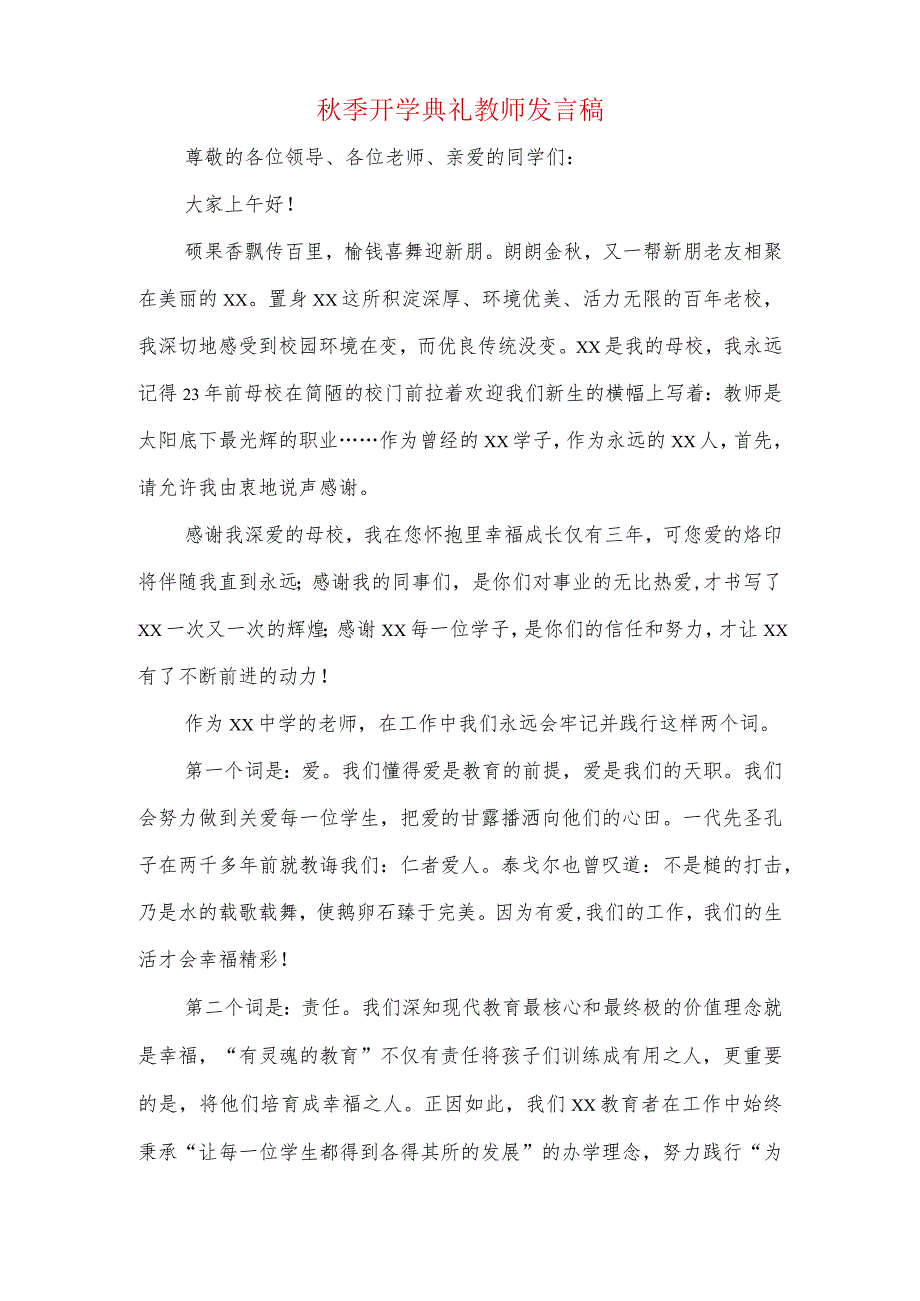 秋季开学典礼教师发言稿

尊敬的各位领导、各位老师、亲爱的同学们：

大家上午好！

硕果香飘传百里，榆钱喜舞迎新朋。朗朗金秋，又一帮新朋老友相聚在美丽的XX。置身XX这所积淀深厚、环境优美、活力无限的百年老校，我深切地感受到校园环境在变，而优良传统没变。XX是我的母校，我永远记得23年前母校在简陋的校门前拉着欢迎我们新生的横幅上写着：教师是太阳底下最光辉的职业……作为曾经的XX学子，作为永远的XX人，首先，请允许我由衷地说声感谢。

感谢我深爱的母校，我在您怀抱里幸福成长仅有三年，可您爱的烙印将伴随我直到永远；感谢我的同事们，是你们对事业的无比热爱，才书写了XX一次又一次的辉煌；感谢XX每一位学子，是你们的信任和努力，才让XX有了不断前进的动力！

作为XX中学的老师，在工作中我们永远会牢记并践行这样两个词。

第一个词是：爱。我们懂得爱是教育的前提，爱是我们的天职。我们会努力做到关爱每一位学生，把爱的甘露播洒向他们的心田。一代先圣孔子在两千多年前就教诲我们：仁者爱人。泰戈尔也曾叹道：不是槌的打击，乃是水的载歌载舞，使鹅卵石臻于完美。因为有爱，我们的工作，我们的生活才会幸福精彩！

第二个词是：责任。我们深知现代教育最核心和最终极的价值理念就是幸福，“有灵魂的教育”不仅有责任将孩子们训练成有用之人，更重要的是，将他们培育成幸福之人。正因如此，我们XX教育者在工作中始终秉承“让每一位学生都得到各得其所的发展”的办学理念，努力践行“为